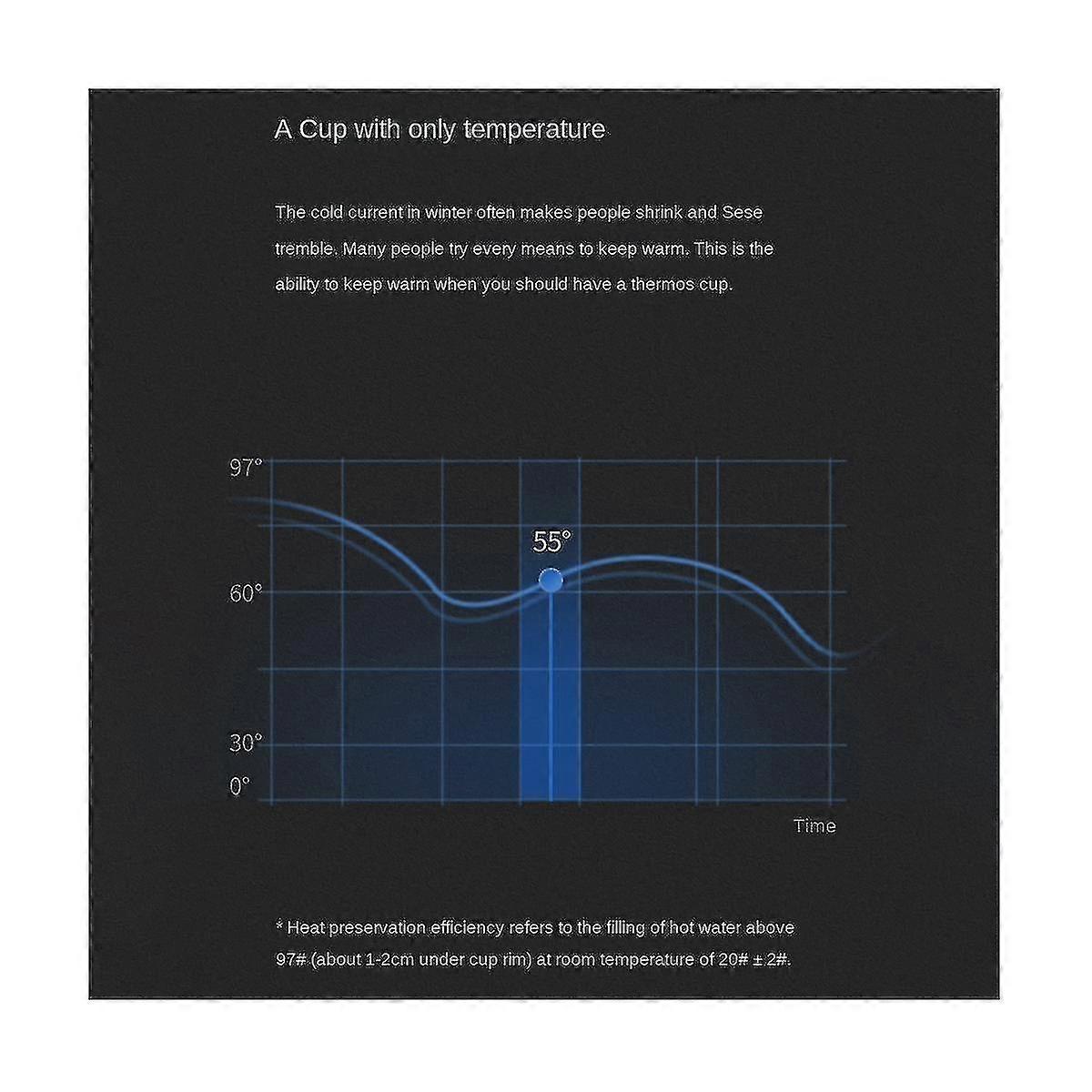 A Cup with only temperature

The cold current in winter often makes people shrink and Sese tremble. Many people try every means to keep warm. This is the ability to keep warm when you should have a thermos cup.

97°
55°
60°
30°
0°
Time

* Heat preservation efficiency refers to the filling of hot water above 97# (about 1-2cm under cup rim) at room temperature of 20# ±2#.